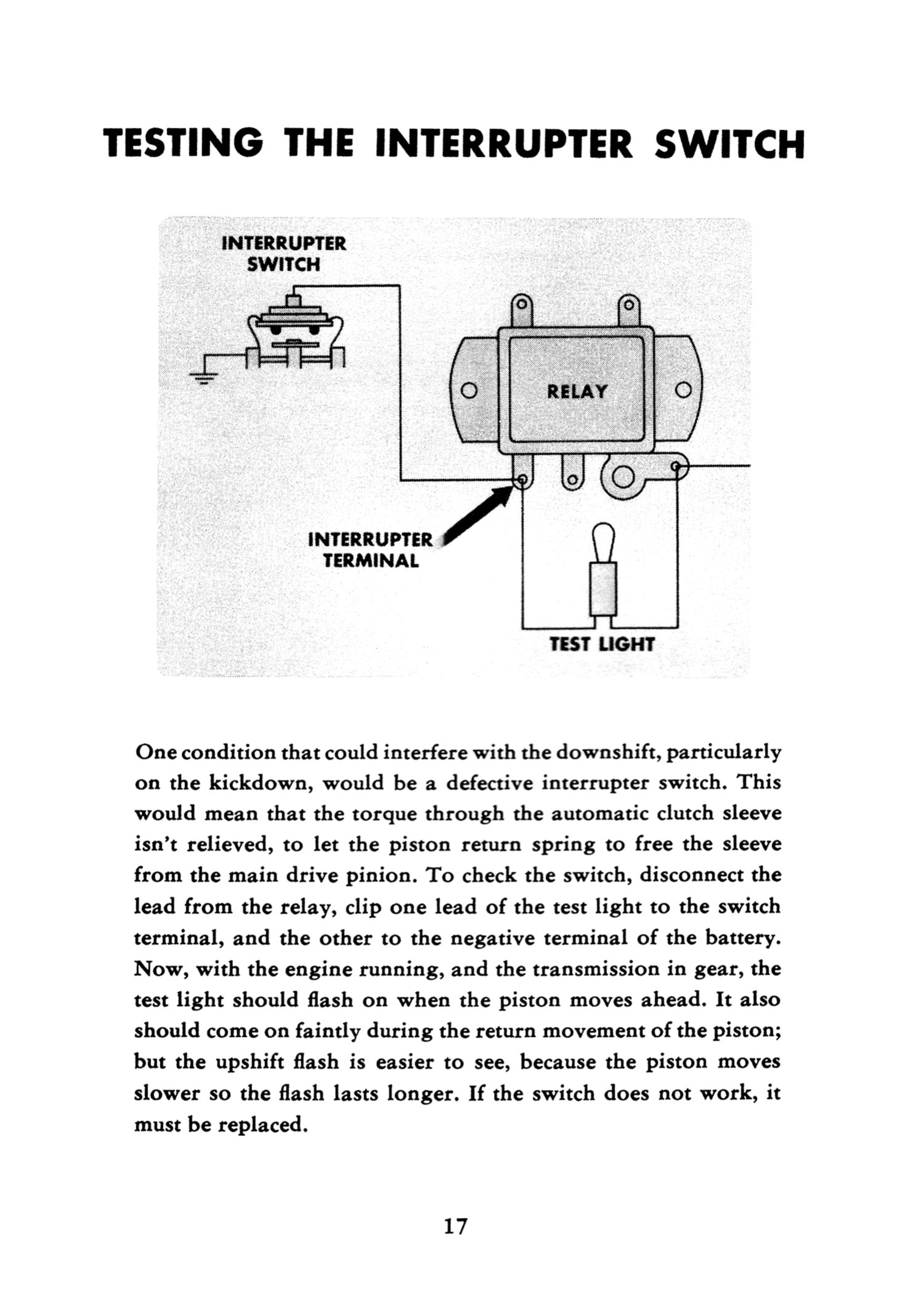 TESTING THE INTERRUPTER SWITCH

INTERRUPTER SWITCH

RELAY

INTERRUPTER TERMINAL

TEST LIGHT

One condition that could interfere with the downshift, particularly on the kickdown, would be a defective interrupter switch. This would mean that the torque through the automatic clutch sleeve isn't relieved, to let the piston return spring to free the sleeve from the main drive pinion. To check the switch, disconnect the lead from the relay, clip one lead of the test light to the switch terminal, and the other to the negative terminal of the battery. Now, with the engine running, and the transmission in gear, the test light should flash on when the piston moves ahead. It also should come on faintly during the return movement of the piston; but the upshift flash is easier to see, because the piston moves slower so the flash lasts longer. If the switch does not work, it must be replaced.

17